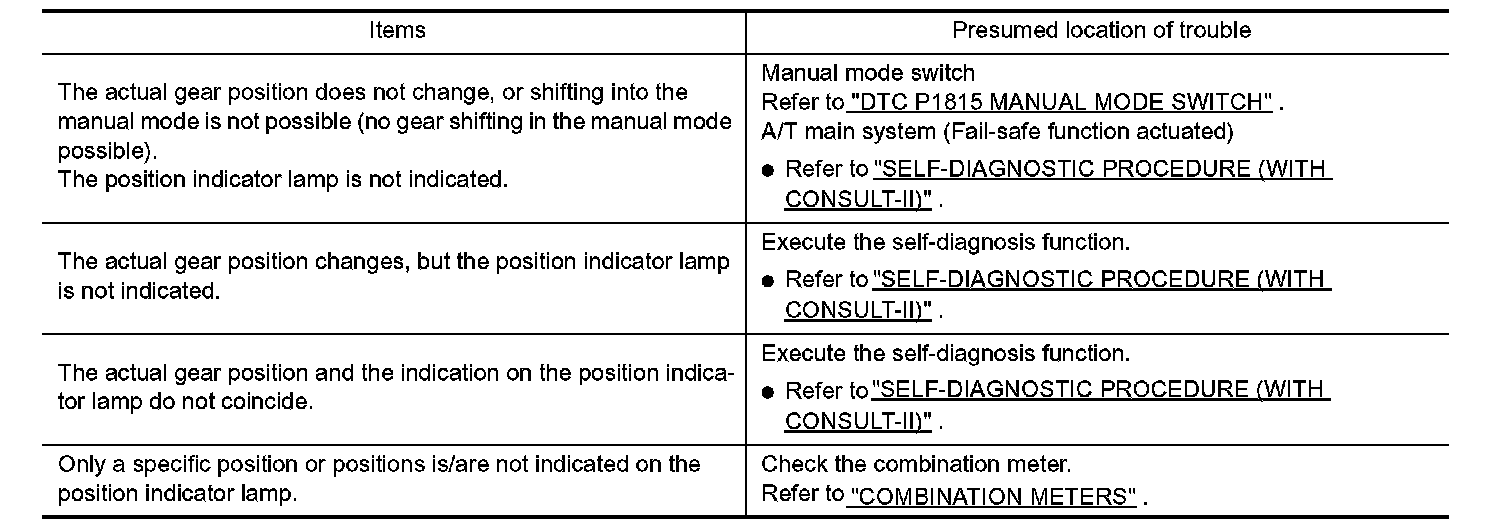 | Items | Presumed location of trouble |
|---|---|
| The actual gear position does not change, or shifting into the manual mode is not possible (no gear shifting in the manual mode possible). The position indicator lamp is not indicated. | Manual mode switch Refer to "DTC P1815 MANUAL MODE SWITCH" . A/T main system (Fail-safe function actuated) ● Refer to "SELF-DIAGNOSTIC PROCEDURE (WITH CONSULT-II)" . |
| The actual gear position changes, but the position indicator lamp is not indicated. | Execute the self-diagnosis function. ● Refer to "SELF-DIAGNOSTIC PROCEDURE (WITH CONSULT-II)" . |
| The actual gear position and the indication on the position indicator lamp do not coincide. | Execute the self-diagnosis function. ● Refer to "SELF-DIAGNOSTIC PROCEDURE (WITH CONSULT-II)" . |
| Only a specific position or positions is/are not indicated on the position indicator lamp. | Check the combination meter. Refer to "COMBINATION METERS" . |